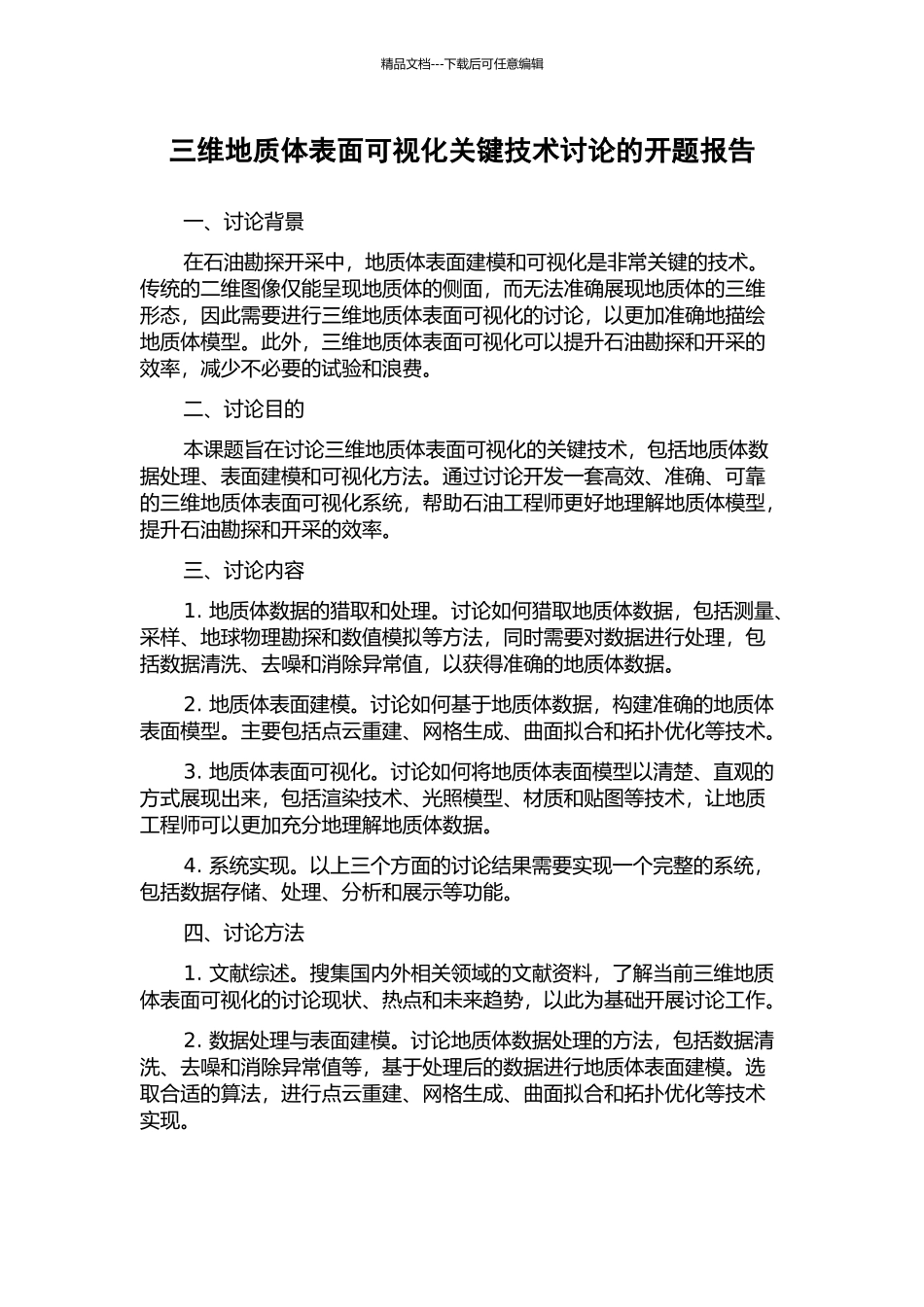 精品文档---下载后可任意编辑

三维地质体表面可视化关键技术讨论的开题报告

一、讨论背景

在石油勘探开采中，地质体表面建模和可视化是非常关键的技术。传统的二维图像仅能呈现地质体的侧面，而无法准确展现地质体的三维形态，因此需要进行三维地质体表面可视化的讨论，以更加准确地描绘地质体模型。此外，三维地质体表面可视化可以提升石油勘探和开采的效率，减少不必要的试验和浪费。

二、讨论目的

本课题旨在讨论三维地质体表面可视化的关键技术，包括地质体数据处理、表面建模和可视化方法。通过讨论开发一套高效、准确、可靠的三维地质体表面可视化系统，帮助石油工程师更好地理解地质体模型，提升石油勘探和开采的效率。

三、讨论内容

1. 地质体数据的猎取和处理。讨论如何猎取地质体数据，包括测量、采样、地球物理勘探和数值模拟等方法，同时需要对数据进行处理，包括数据清洗、去噪和消除异常值，以获得准确的地质体数据。

2. 地质体表面建模。讨论如何基于地质体数据，构建准确的地质体表面模型。主要包括点云重建、网格生成、曲面拟合和拓扑优化等技术。

3. 地质体表面可视化。讨论如何将地质体表面模型以清楚、直观的方式展现出来，包括渲染技术、光照模型、材质和贴图等技术，让地质工程师可以更加充分地理解地质体数据。

4. 系统实现。以上三个方面的讨论结果需要实现一个完整的系统，包括数据存储、处理、分析和展示等功能。

四、讨论方法

1. 文献综述。搜集国内外相关领域的文献资料，了解当前三维地质体表面可视化的讨论现状、热点和未来趋势，以此为基础开展讨论工作。

2. 数据处理与表面建模。讨论地质体数据处理的方法，包括数据清洗、去噪和消除异常值等，基于处理后的数据进行地质体表面建模。选取合适的算法，进行点云重建、网格生成、曲面拟合和拓扑优化等技术实现。